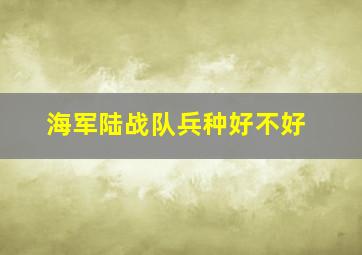 海军陆战队兵种好不好